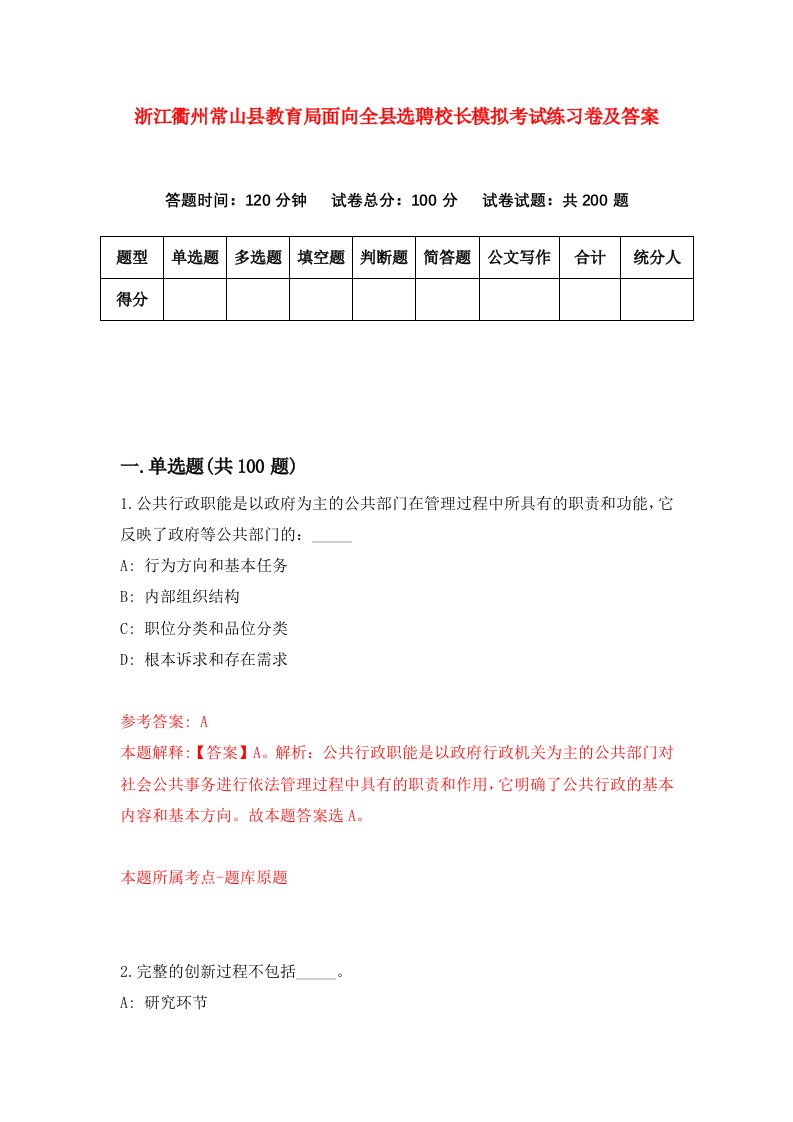 浙江衢州常山县教育局面向全县选聘校长模拟考试练习卷及答案

答题时间：120 分钟　试卷总分：100 分　试卷试题：共 200 题

| 题型 | 单选题 | 多选题 | 填空题 | 判断题 | 简答题 | 公文写作 | 合计 | 统分人 |
|---|---|---|---|---|---|---|---|---|
| 得分 | | | | | | | | |

一.单选题(共 100 题)

1.公共行政职能是以政府为主的公共部门在管理过程中所具有的职责和功能,它反映了政府等公共部门的：_____

A: 行为方向和基本任务

B: 内部组织结构

C: 职位分类和品位分类

D: 根本诉求和存在需求

参考答案: A

本题解释:【答案】A。解析：公共行政职能是以政府行政机关为主的公共部门对社会公共事务进行依法管理过程中具有的职责和作用,它明确了公共行政的基本内容和基本方向。故本题答案选 A。

本题所属考点-题库原题

2.完整的创新过程不包括_____。

A: 研究环节